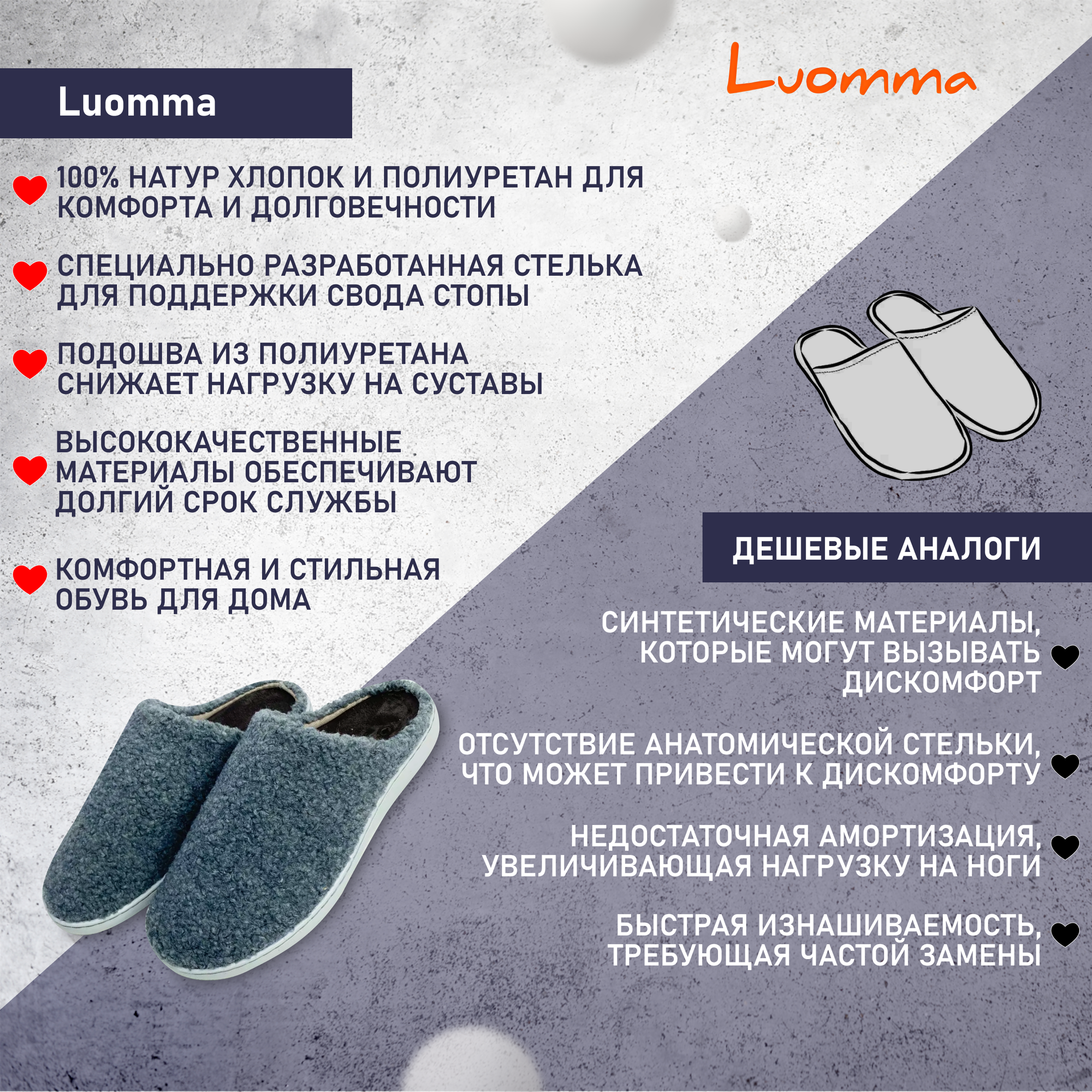 Luomma

Luomma

100% НАТУР ХЛОПОК И ПОЛИУРЕТАН ДЛЯ КОМФОРТА И ДОЛГОВЕЧНОСТИ

СПЕЦИАЛЬНО РАЗРАБОТАННАЯ СТЕЛЬКА ДЛЯ ПОДДЕРЖКИ СВОДА СТОПЫ

ПОДОШВА ИЗ ПОЛИУРЕТАНА СНИЖАЕТ НАГРУЗКУ НА СУСТАВЫ

ВЫСОКОКАЧЕСТВЕННЫЕ МАТЕРИАЛЫ ОБЕСПЕЧИВАЮТ ДОЛГИЙ СРОК СЛУЖБЫ

КОМФОРТНАЯ И СТИЛЬНАЯ ОБУВЬ ДЛЯ ДОМА

ДЕШЕВЫЕ АНАЛОГИ

СИНТЕТИЧЕСКИЕ МАТЕРИАЛЫ, КОТОРЫЕ МОГУТ ВЫЗЫВАТЬ ДИСКОМФОРТ

ОТСУТСТВИЕ АНАТОМИЧЕСКОЙ СТЕЛЬКИ, ЧТО МОЖЕТ ПРИВЕСТИ К ДИСКОМФОРТУ

НЕДОСТАТОЧНАЯ АМОРТИЗАЦИЯ, УВЕЛИЧИВАЮЩАЯ НАГРУЗКУ НА НОГИ

БЫСТРАЯ ИЗНАШИВАЕМОСТЬ, ТРЕБУЮЩАЯ ЧАСТОЙ ЗАМЕНЫ